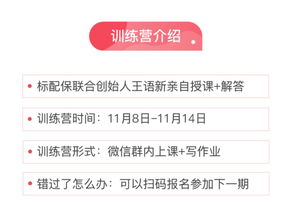 训练营介绍

• 标配保联合创始人王语新亲自授课+解答

• 训练营时间：11月8日-11月14日

• 训练营形式：微信群内上课+写作业

• 错过了怎么办：可以扫码报名参加下一期